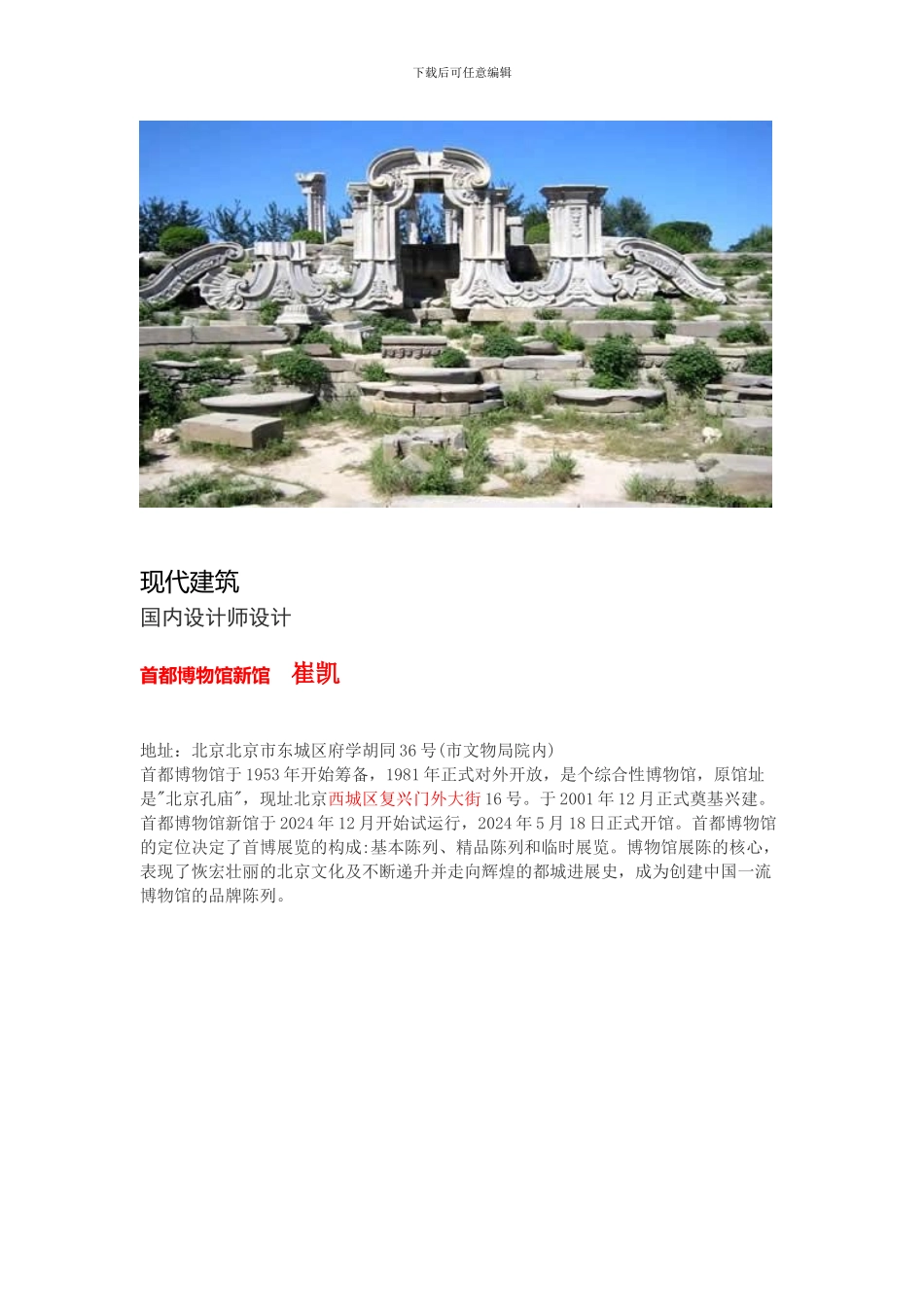 下载后可任意编辑

现代建筑
国内设计师设计

首都博物馆新馆 崔凯

地址：北京北京市东城区府学胡同36号(市文物局院内)
首都博物馆于1953年开始筹备，1981年正式对外开放，是个综合性博物馆，原馆址是"北京孔庙"，现址北京西城区复兴门外大街16号。于2001年12月正式奠基兴建。首都博物馆新馆于2024年12月开始试运行，2024年5月18日正式开馆。首都博物馆的定位决定了首博展览的构成:基本陈列、精品陈列和临时展览。博物馆展陈的核心，表现了恢宏壮丽的北京文化及不断递升并走向辉煌的都城进展史，成为创建中国一流博物馆的品牌陈列。